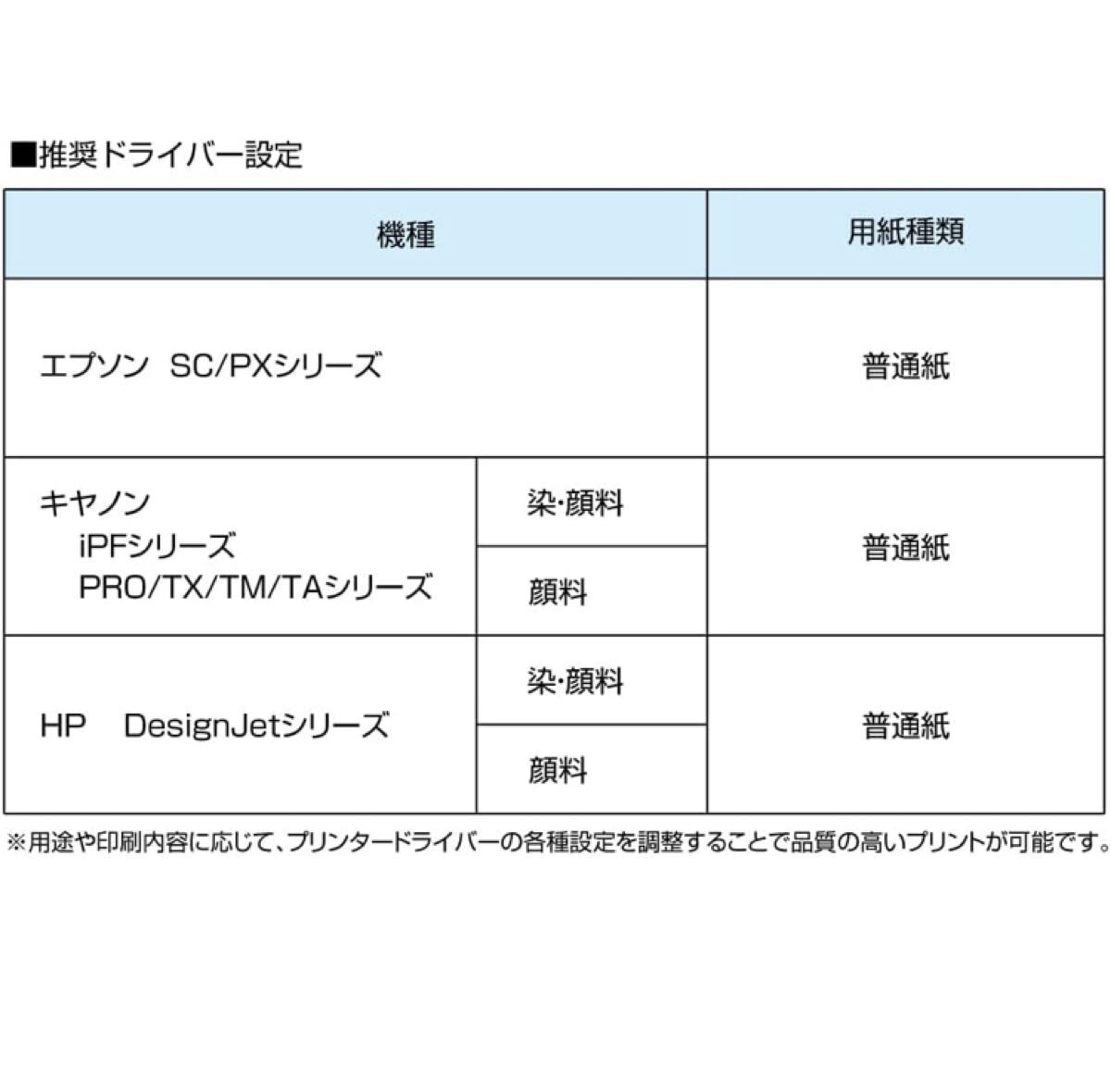 ■推奨ドライバー設定

| 機種 | | 用紙種類 |
|---|---|---|
| エプソン SC/PXシリーズ | | 普通紙 |
| キヤノン iPFシリーズ PRO/TX/TM/TAシリーズ | 染・顔料 | 普通紙 |
| | 顔料 | |
| HP DesignJetシリーズ | 染・顔料 | 普通紙 |
| | 顔料 | |

※用途や印刷内容に応じて、プリンタードライバーの各種設定を調整することで品質の高いプリントが可能です。